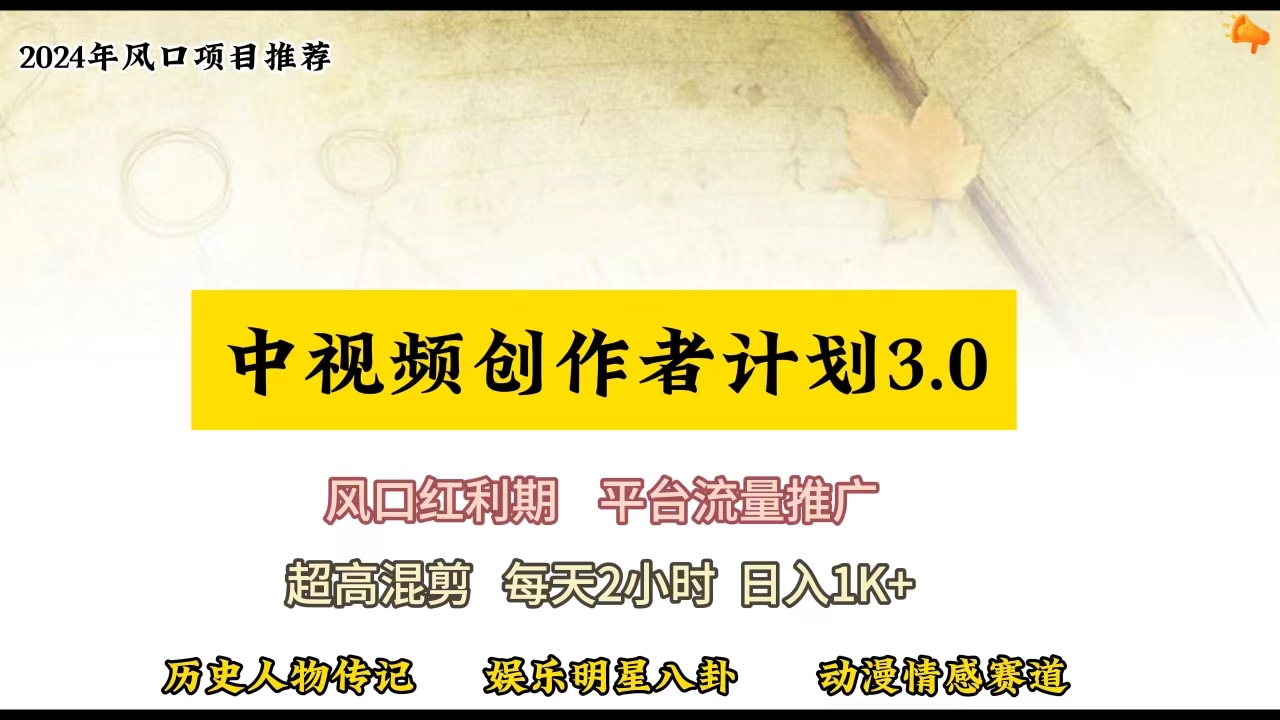 2024年风口项目推荐

中视频创作者计划3.0

风口红利期 平台流量推广

超高混剪 每天2小时 日入1K+

历史人物传记 娱乐明星八卦 动漫情感赛道